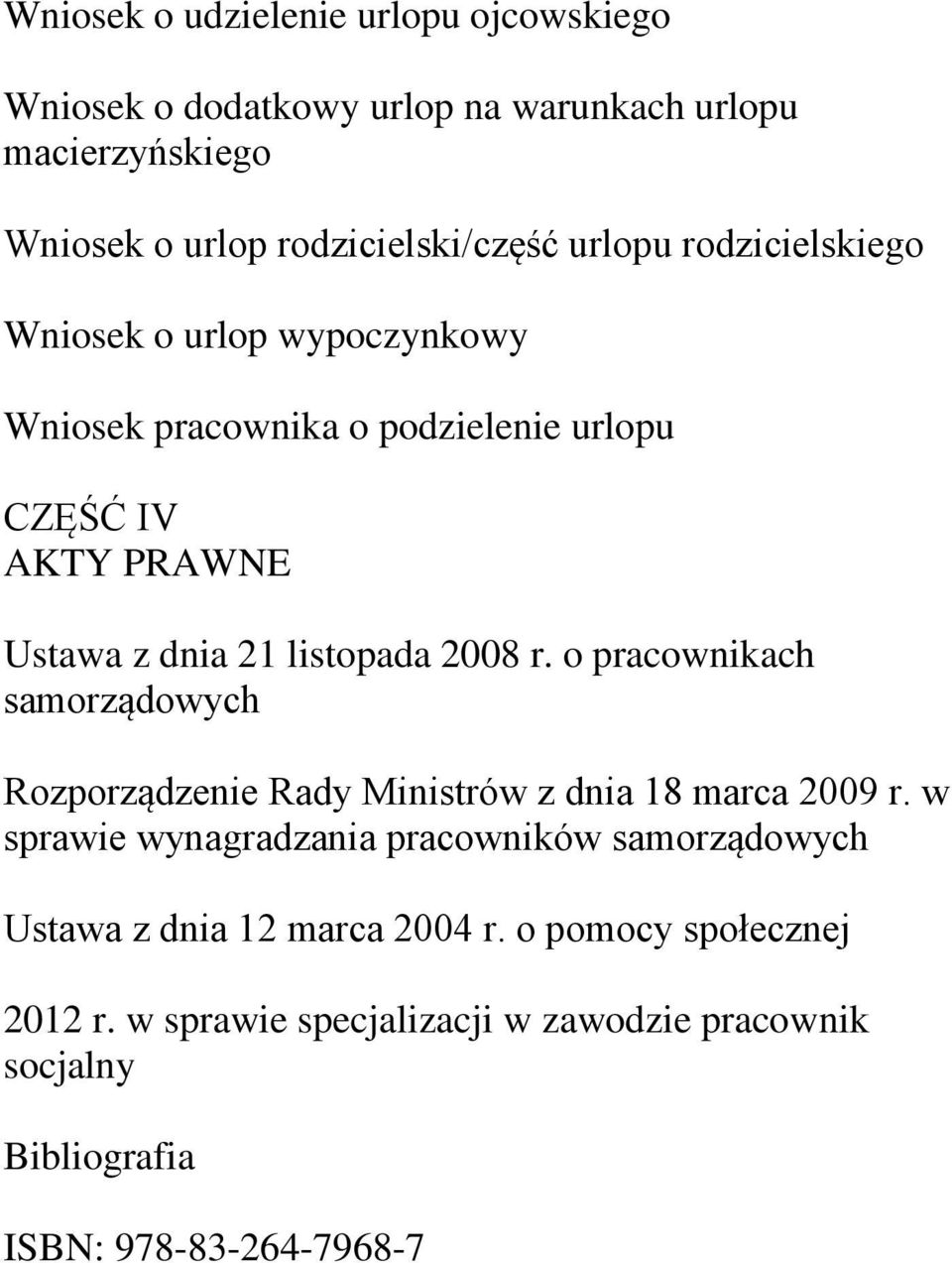 Wniosek o udzielenie urlopu ojcowskiego

Wniosek o dodatkowy urlop na warunkach urlopu macierzyńskiego

Wniosek o urlop rodzicielski/część urlopu rodzicielskiego

Wniosek o urlop wypoczynkowy

Wniosek pracownika o podzielenie urlopu

CZĘŚĆ IV
AKTY PRAWNE

Ustawa z dnia 21 listopada 2008 r. o pracownikach samorządowych

Rozporządzenie Rady Ministrów z dnia 18 marca 2009 r. w sprawie wynagradzania pracowników samorządowych

Ustawa z dnia 12 marca 2004 r. o pomocy społecznej

2012 r. w sprawie specjalizacji w zawodzie pracownik socjalny

Bibliografia

ISBN: 978-83-264-7968-7